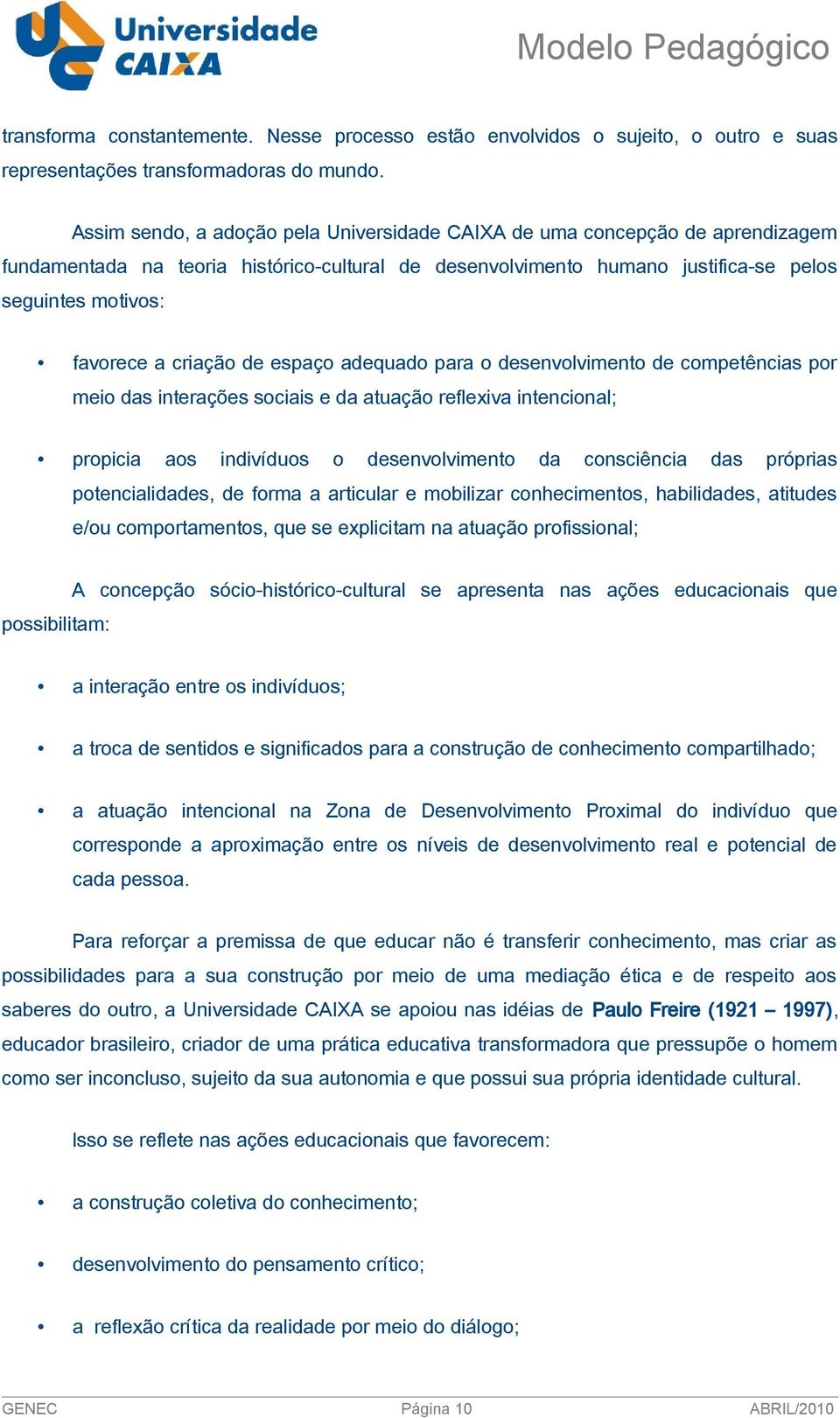 Universidade CAIXA

Modelo Pedagógico

transforma constantemente. Nesse processo estão envolvidos o sujeito, o outro e suas representações transformadoras do mundo.

Assim sendo, a adoção pela Universidade CAIXA de uma concepção de aprendizagem fundamentada na teoria histórico-cultural de desenvolvimento humano justifica-se pelos seguintes motivos:

• favorece a criação de espaço adequado para o desenvolvimento de competências por meio das interações sociais e da atuação reflexiva intencional;

• propicia aos indivíduos o desenvolvimento da consciência das próprias potencialidades, de forma a articular e mobilizar conhecimentos, habilidades, atitudes e/ou comportamentos, que se explicitam na atuação profissional;

A concepção sócio-histórico-cultural se apresenta nas ações educacionais que possibilitam:

• a interação entre os indivíduos;

• a troca de sentidos e significados para a construção de conhecimento compartilhado;

• a atuação intencional na Zona de Desenvolvimento Proximal do indivíduo que corresponde a aproximação entre os níveis de desenvolvimento real e potencial de cada pessoa.

Para reforçar a premissa de que educar não é transferir conhecimento, mas criar as possibilidades para a sua construção por meio de uma mediação ética e de respeito aos saberes do outro, a Universidade CAIXA se apoiou nas idéias de Paulo Freire (1921 – 1997), educador brasileiro, criador de uma prática educativa transformadora que pressupõe o homem como ser inconcluso, sujeito da sua autonomia e que possui sua própria identidade cultural.

Isso se reflete nas ações educacionais que favorecem:

• a construção coletiva do conhecimento;

• desenvolvimento do pensamento crítico;

• a reflexão crítica da realidade por meio do diálogo;

GENEC Página 10 ABRIL/2010